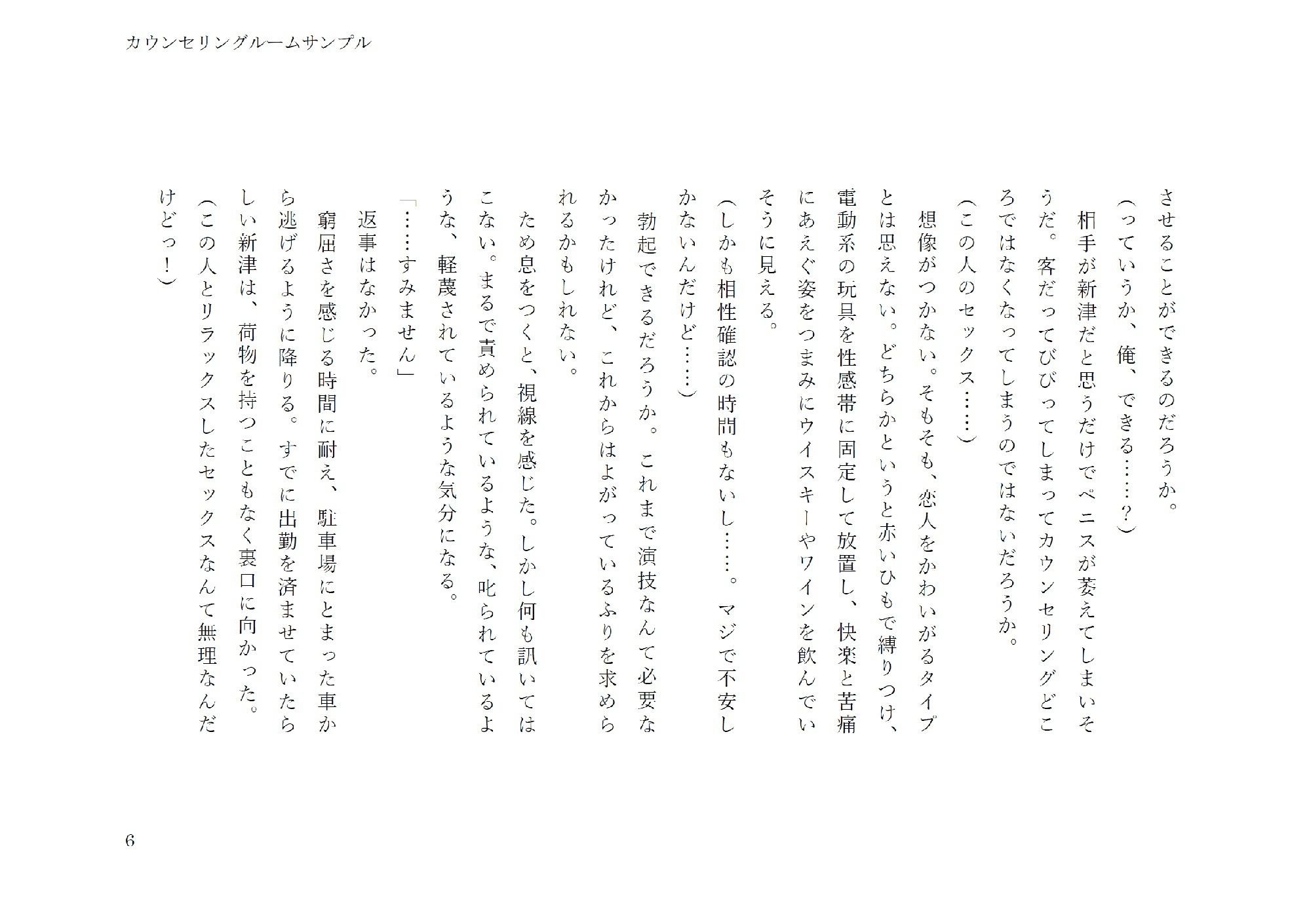 カウンセリングルームサンプル

させることができるのだろうか。

（っていうか、俺、できる……？）

相手が新津だと思うだけでペニスが萎えてしまいそうだ。客だってびびってしまってカウンセリングどころではなくなってしまうのではないだろうか。

（この人のセックス……）

想像がつかない。そもそも、恋人をかわいがるタイプとは思えない。どちらかというと赤いひもで縛りつけ、電動系の玩具を性感帯に固定して放置し、快楽と苦痛にあえぐ姿をつまみにウイスキーやワインを飲んでいそうに見える。

（しかも相性確認の時間もないし……。マジで不安しかないんだけど……）

勃起できるだろうか。これまで演技なんて必要なかったけれど、これからはよがっているふりを求められるかもしれない。

ため息をつくと、視線を感じた。しかし何も訊いてはこない。まるで責められているような、叱られているような、軽蔑されているような気分になる。

「……すみません」

返事はなかった。

窮屈さを感じる時間に耐え、駐車場にとまった車から逃げるように降りる。すでに出勤を済ませていたらしい新津は、荷物を持つこともなく裏口に向かった。

（この人とリラックスしたセックスなんて無理なんだけどっ！）

6